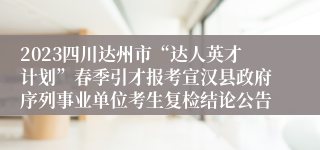 2023四川达州市“达人英才计划”春季引才报考宣汉县政府序列事业单位考生复检结论公告